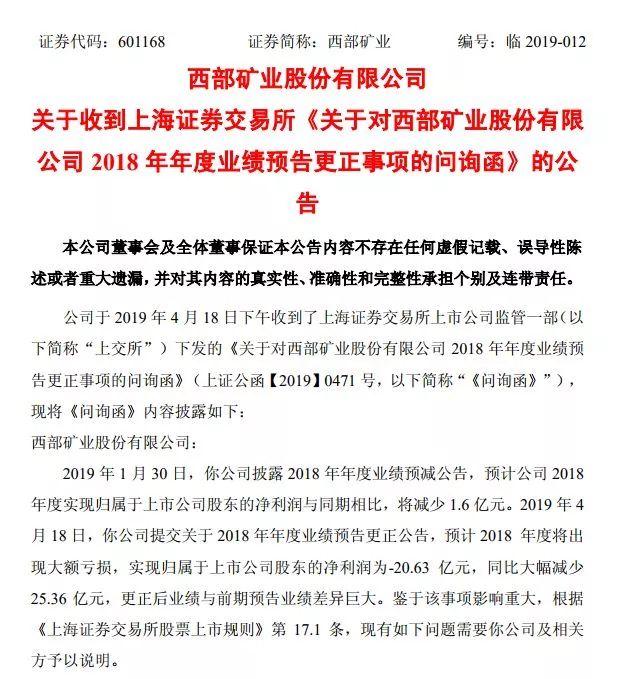 证券代码：601168　　证券简称：西部矿业　　编号：临 2019-012

西部矿业股份有限公司
关于收到上海证券交易所《关于对西部矿业股份有限公司 2018 年年度业绩预告更正事项的问询函》的公告

本公司董事会及全体董事保证本公告内容不存在任何虚假记载、误导性陈述或者重大遗漏，并对其内容的真实性、准确性和完整性承担个别及连带责任。

公司于 2019 年 4 月 18 日下午收到了上海证券交易所上市公司监管一部（以下简称“上交所”）下发的《关于对西部矿业股份有限公司 2018 年年度业绩预告更正事项的问询函》（上证公函【2019】0471 号，以下简称“《问询函》”），现将《问询函》内容披露如下：

西部矿业股份有限公司：

2019 年 1 月 30 日，你公司披露 2018 年年度业绩预减公告，预计公司 2018 年度实现归属于上市公司股东的净利润与同期相比，将减少 1.6 亿元。2019 年 4 月 18 日，你公司提交关于 2018 年年度业绩预告更正公告，预计 2018 年度将出现大额亏损，实现归属于上市公司股东的净利润为-20.63 亿元，同比大幅减少 25.36 亿元，更正后业绩与前期预告业绩差异巨大。鉴于该事项影响重大，根据《上海证券交易所股票上市规则》第 17.1 条，现有如下问题需要你公司及相关方予以说明。